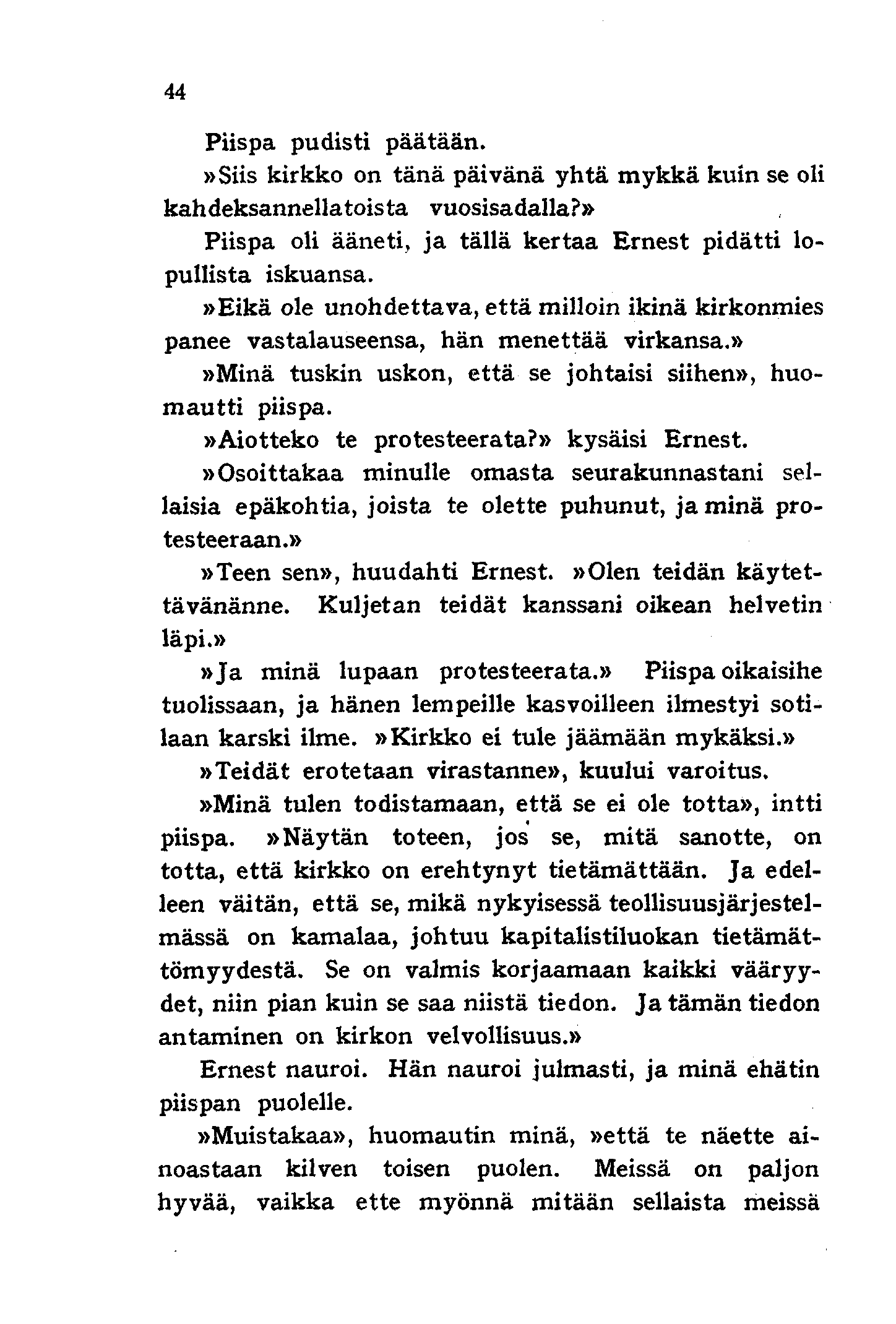 44

Piispa pudisti päätään.

»Siis kirkko on tänä päivänä yhtä mykkä kuin se oli kahdeksannellatoista vuosisadalla?»

Piispa oli ääneti, ja tällä kertaa Ernest pidätti lopullista iskuansa.

»Eikä ole unohdettava, että milloin ikinä kirkonmies panee vastalauseensa, hän menettää virkansa.»

»Minä tuskin uskon, että se johtaisi siihen», huomautti piispa.

»Aiotteko te protesteerata?» kysäisi Ernest.

»Osoittakaa minulle omasta seurakunnastani sellaisia epäkohtia, joista te olette puhunut, ja minä protesteeraan.»

»Teen sen», huudahti Ernest. »Olen teidän käytettävänänne. Kuljetan teidät kanssani oikean helvetin läpi.»

»Ja minä lupaan protesteerata.» Piispa oikaisihe tuolissaan, ja hänen lempeille kasvoilleen ilmestyi sotilaan karski ilme. »Kirkko ei tule jäämään mykäksi.»

»Teidät erotetaan virastanne», kuului varoitus.

»Minä tulen todistamaan, että se ei ole totta», intti piispa. »Näytän toteen, jos se, mitä sanotte, on totta, että kirkko on erehtynyt tietämättään. Ja edelleen väitän, että se, mikä nykyisessä teollisuusjärjestelmässä on kamalaa, johtuu kapitalistiluokan tietämättömyydestä. Se on valmis korjaamaan kaikki vääryydet, niin pian kuin se saa niistä tiedon. Ja tämän tiedon antaminen on kirkon velvollisuus.»

Ernest nauroi. Hän nauroi julmasti, ja minä ehätin piispan puolelle.

»Muistakaa», huomautin minä, »että te näette ainoastaan kilven toisen puolen. Meissä on paljon hyvää, vaikka ette myönnä mitään sellaista meissä